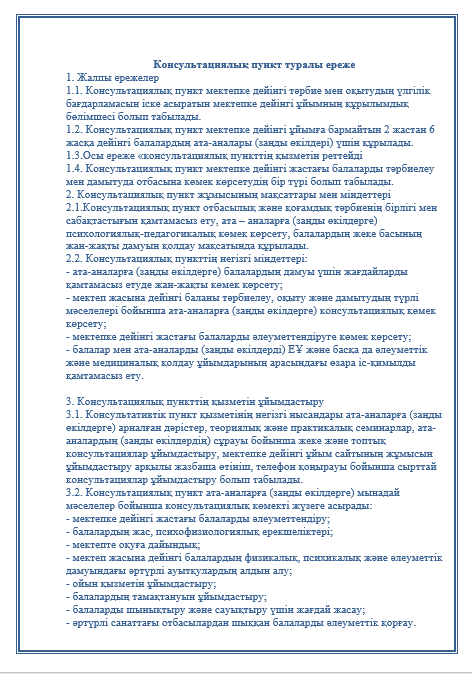 Консультациялық пункт туралы ереже
1. Жалпы ережелер
1.1. Консультациялық пункт мектепке дейінгі тәрбие мен оқытудың үлгілік бағдарламасын іске асыратын мектепке дейінгі ұйымның құрылымдық бөлімшесі болып табылады.
1.2. Консультациялық пункт мектепке дейінгі ұйымға бармайтын 2 жастан 6 жасқа дейінгі балалардың ата-аналары (заңды өкілдері) үшін құрылады.
1.3.Осы ереже «консультациялық пункттің қызметін реттейді
1.4. Консультациялық пункт мектепке дейінгі жастағы балаларды тәрбиелеу мен дамытуда отбасына көмек көрсетудің бір түрі болып табылады.
2. Консультациялық пункт жұмысының мақсаттары мен міндеттері
2.1.Консультациялық пункт отбасылық және қоғамдық тәрбиенің бірлігі мен сабақтастығын қамтамасыз ету, ата – аналарға (заңды өкілдерге) психологиялық-педагогикалық көмек көрсету, балалардың жеке басының жан-жақты дамуын қолдау мақсатында құрылады.
2.2. Консультациялық пункттің негізгі міндеттері:
- ата-аналарға (заңды өкілдерге) балалардың дамуы үшін жағдайларды қамтамасыз етуде жан-жақты көмек көрсету;
- мектеп жасына дейінгі баланы тәрбиелеу, оқыту және дамытудың түрлі мәселелері бойынша ата-аналарға (заңды өкілдерге) консультациялық көмек көрсету;
- мектепке дейінгі жастағы балаларды әлеуметтендіруге көмек көрсету;
- балалар мен ата-аналарды (заңды өкілдерді) ЕҰ және басқа да әлеуметтік және медициналық қолдау ұйымдарының арасындағы өзара іс-қимылды қамтамасыз ету.

3. Консультациялық пункттің қызметін ұйымдастыру
3.1. Консультативтік пункт қызметінің негізгі нысандары ата-аналарға (заңды өкілдерге) арналған дәрістер, теориялық және практикалық семинарлар, ата-аналардың (заңды өкілдердің) сұрауы бойынша жеке және топтық консультациялар ұйымдастыру, мектепке дейінгі ұйым сайтының жұмысын ұйымдастыру арқылы жазбаша өтініш, телефон қоңырауы бойынша сырттай консультациялар ұйымдастыру болып табылады.
3.2. Консультациялық пункт ата-аналарға (заңды өкілдерге) мынадай мәселелер бойынша консультациялық көмекті жүзеге асырады:
- мектепке дейінгі жастағы балаларды әлеуметтендіру;
- балалардың жас, психофизиологиялық ерекшеліктері;
- мектепте оқуға дайындық;
- мектеп жасына дейінгі балалардың физикалық, психикалық және әлеуметтік дамуындағы әртүрлі ауытқулардың алдын алу;
- ойын қызметін ұйымдастыру;
- балалардың тамақтануын ұйымдастыру;
- балаларды шынықтыру және сауықтыру үшін жағдай жасау;
- әртүрлі санаттағы отбасылардан шыққан балаларды әлеуметтік қорғау.